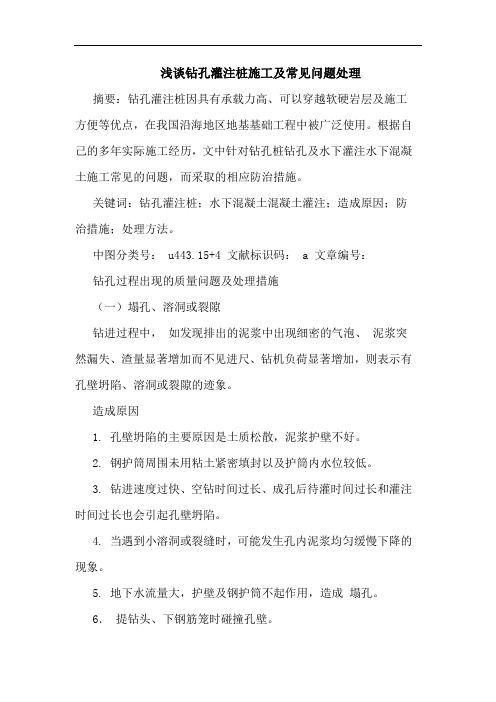 浅谈钻孔灌注桩施工及常见问题处理

摘要：钻孔灌注桩因具有承载力高、可以穿越软硬岩层及施工方便等优点，在我国沿海地区地基基础工程中被广泛使用。根据自己的多年实际施工经历，文中针对钻孔桩钻孔及水下灌注水下混凝土施工常见的问题，而采取的相应防治措施。

关键词：钻孔灌注桩；水下混凝土混凝土灌注；造成原因；防治措施；处理方法。

中图分类号： u443.15+4 文献标识码： a 文章编号：

钻孔过程出现的质量问题及处理措施

（一）塌孔、溶洞或裂隙

钻进过程中， 如发现排出的泥浆中出现细密的气泡、 泥浆突然漏失、渣量显著增加而不见进尺、钻机负荷显著增加，则表示有孔壁坍陷、溶洞或裂隙的迹象。

造成原因

1. 孔壁坍陷的主要原因是土质松散，泥浆护壁不好。

2. 钢护筒周围未用粘土紧密填封以及护筒内水位较低。

3. 钻进速度过快、空钻时间过长、成孔后待灌时间过长和灌注时间过长也会引起孔壁坍陷。

4. 当遇到小溶洞或裂缝时，可能发生孔内泥浆均匀缓慢下降的现象。

5. 地下水流量大，护壁及钢护筒不起作用，造成 塌孔。

6. 提钻头、下钢筋笼时碰撞孔壁。